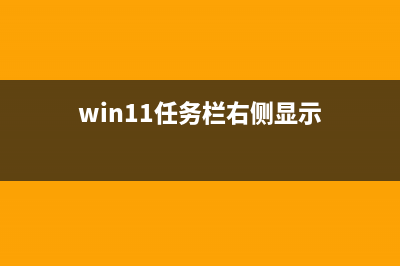 win11任务栏右侧显示